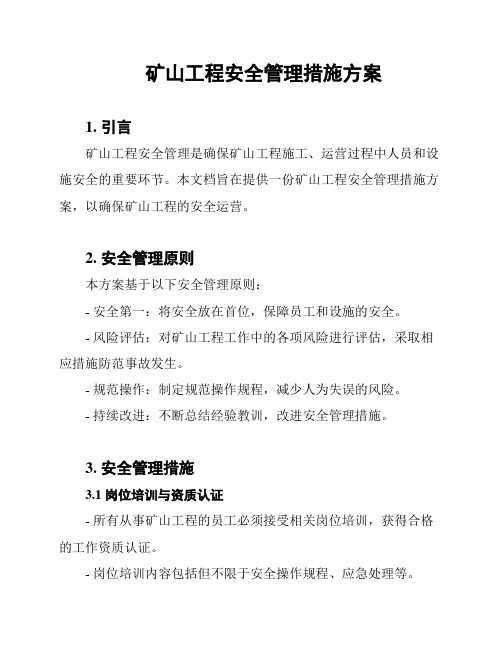 矿山工程安全管理措施方案

1. 引言

矿山工程安全管理是确保矿山工程施工、运营过程中人员和设施安全的重要环节。本文档旨在提供一份矿山工程安全管理措施方案，以确保矿山工程的安全运营。

2. 安全管理原则

本方案基于以下安全管理原则：

- 安全第一：将安全放在首位，保障员工和设施的安全。

- 风险评估：对矿山工程工作中的各项风险进行评估，采取相应措施防范事故发生。

- 规范操作：制定规范操作规程，减少人为失误的风险。

- 持续改进：不断总结经验教训，改进安全管理措施。

3. 安全管理措施

3.1 岗位培训与资质认证

- 所有从事矿山工程的员工必须接受相关岗位培训，获得合格的工作资质认证。

- 岗位培训内容包括但不限于安全操作规程、应急处理等。